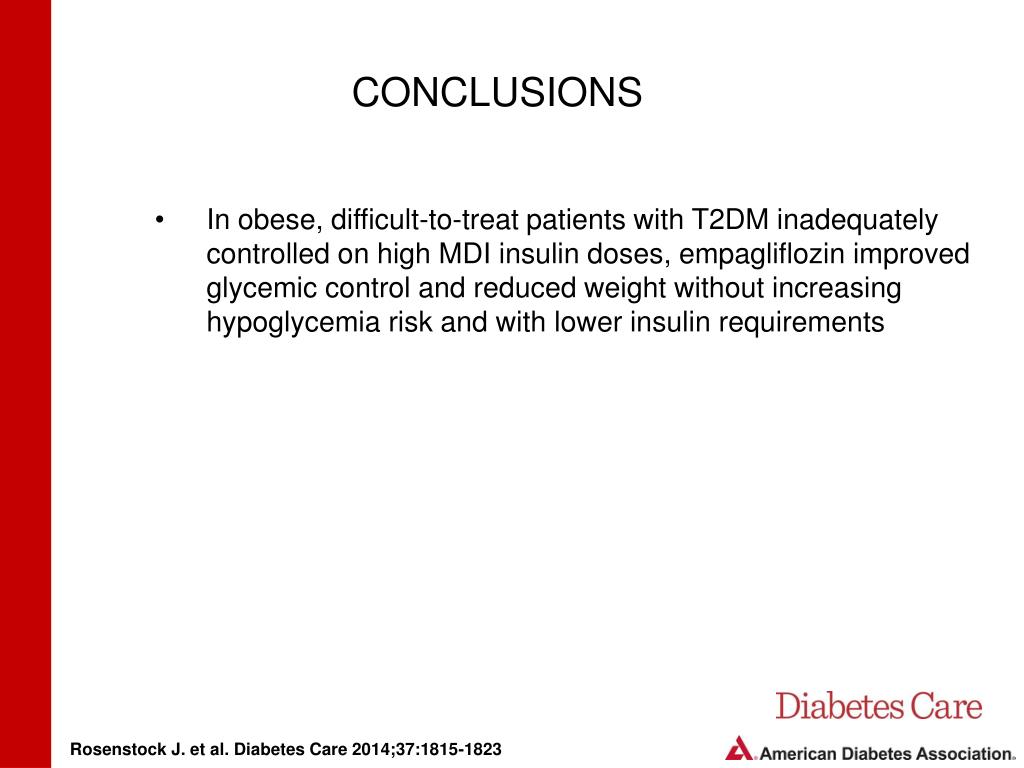 CONCLUSIONS

• In obese, difficult-to-treat patients with T2DM inadequately controlled on high MDI insulin doses, empagliflozin improved glycemic control and reduced weight without increasing hypoglycemia risk and with lower insulin requirements

Diabetes Care

Rosenstock J. et al. Diabetes Care 2014;37:1815-1823

American Diabetes Association.